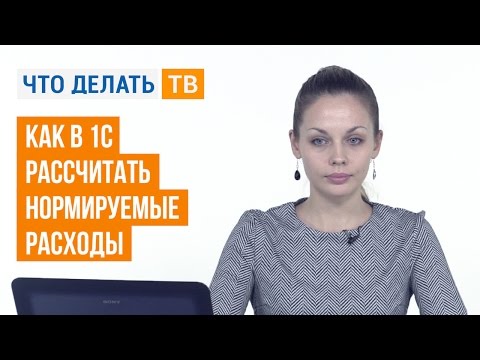 ЧТО ДЕЛАТЬ ТВ

КАК В 1С РАССЧИТАТЬ НОРМИРУЕМЫЕ РАСХОДЫ

SONY